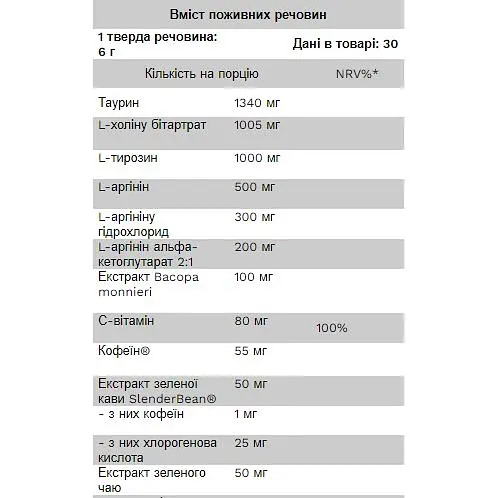 Вміст поживних речовин

1 тверда речовина: 6 г

Дані в товарі: 30

| Кількість на порцію | | NRV%* |
|---|---|---|
| Таурин | 1340 мг | |
| L-холіну бітартрат | 1005 мг | |
| L-тирозин | 1000 мг | |
| L-аргінін | 500 мг | |
| L-аргініну гідрохлорид | 300 мг | |
| L-аргінін альфа-кетоглутарат 2:1 | 200 мг | |
| Екстракт Bacopa monnieri | 100 мг | |
| С-вітамін | 80 мг | 100% |
| Кофеїн® | 55 мг | |
| Екстракт зеленої кави SlenderBean® | 50 мг | |
| - з них кофеїн | 1 мг | |
| - з них хлорогенова кислота | 25 мг | |
| Екстракт зеленого чаю | 50 мг | |